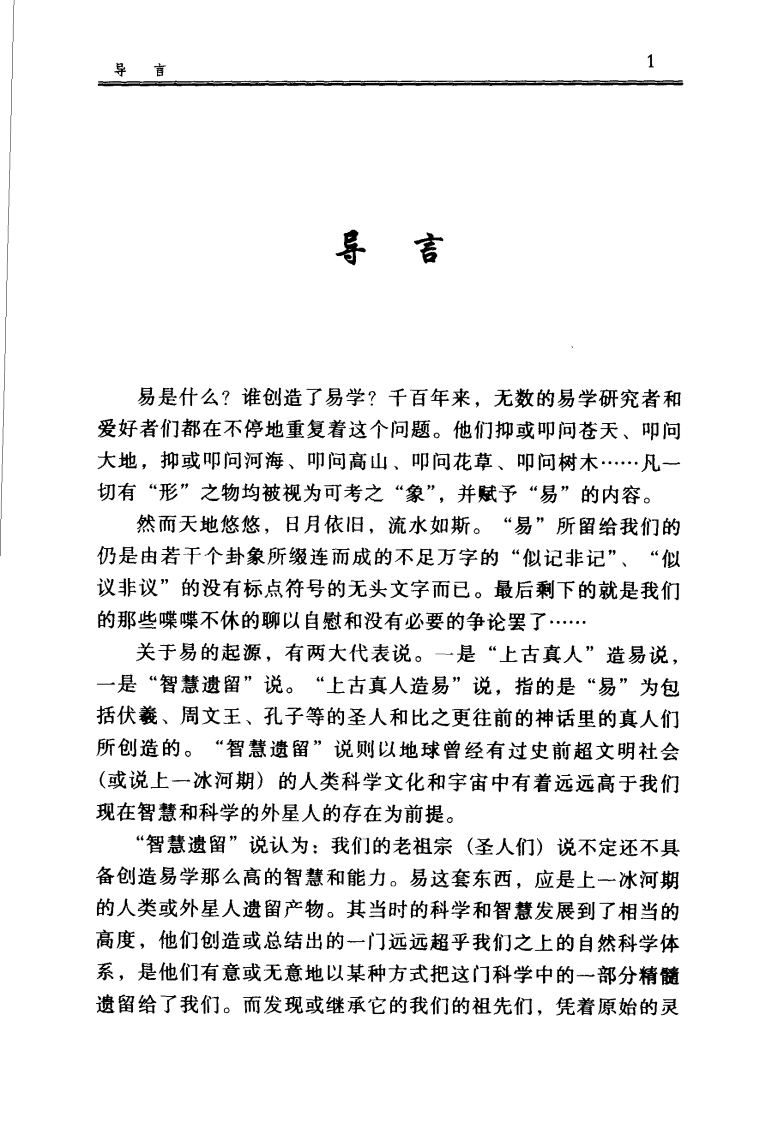 导 言 1

导 言

易是什么？谁创造了易学？千百年来，无数的易学研究者和爱好者们都在不停地重复着这个问题。他们抑或叩问苍天、叩问大地，抑或叩问河海、叩问高山、叩问花草、叩问树木……凡一切有“形”之物均被视为可考之“象”，并赋予“易”的内容。

然而天地悠悠，日月依旧，流水如斯。“易”所留给我们的仍是由若干个卦象所缀连而成的不足万字的“似记非记”、“似议非议”的没有标点符号的无头文字而已。最后剩下的就是我们的那些喋喋不休的聊以自慰和没有必要的争论罢了……

关于易的起源，有两大代表说。一是“上古真人”造易说，一是“智慧遗留”说。“上古真人造易”说，指的是“易”为包括伏羲、周文王、孔子等的圣人和比之更往前的神话里的真人们所创造的。“智慧遗留”说则以地球曾经有过史前超文明社会（或说上一冰河期）的人类科学文化和宇宙中有着远远高于我们现在智慧和科学的外星人的存在为前提。

“智慧遗留”说认为：我们的老祖宗（圣人们）说不定还不具备创造易学那么高的智慧和能力。易这套东西，应是上一冰河期的人类或外星人遗留产物。其当时的科学和智慧发展到了相当的高度，他们创造或总结出的一门远远超乎我们之上的自然科学体系，是他们有意或无意地以某种方式把这门科学中的一部分精髓遗留给了我们。而发现或继承它的我们的祖先们，凭着原始的灵